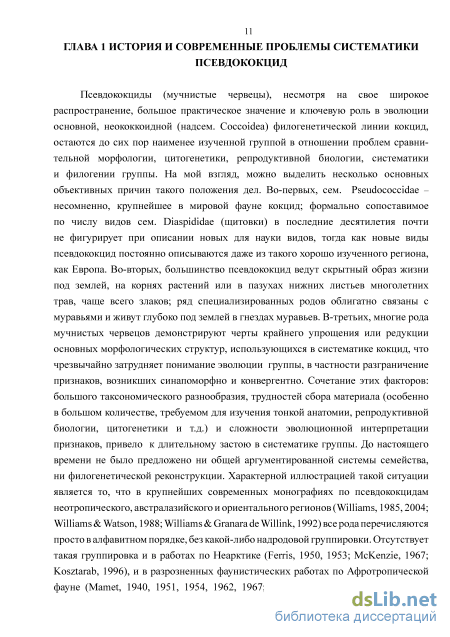 11

ГЛАВА 1 ИСТОРИЯ И СОВРЕМЕННЫЕ ПРОБЛЕМЫ СИСТЕМАТИКИ ПСЕВДОКОКЦИД

Псевдококциды (мучнистые червецы), несмотря на свое широкое распространение, большое практическое значение и ключевую роль в эволюции основной, неококкоидной (надсем. Coccoidea) филогенетической линии кокцид, остаются до сих пор наименее изученной группой в отношении проблем сравнительной морфологии, цитогенетики, репродуктивной биологии, систематики и филогении группы. На мой взгляд, можно выделить несколько основных объективных причин такого положения дел. Во-первых, сем. Pseudococcidae – несомненно, крупнейшее в мировой фауне кокцид; формально сопоставимое по числу видов сем. Diaspididae (щитовки) в последние десятилетия почти не фигурирует при описании новых для науки видов, тогда как новые виды псевдококцид постоянно описываются даже из такого хорошо изученного региона, как Европа. Во-вторых, большинство псевдококцид ведут скрытный образ жизни под землей, на корнях растений или в пазухах нижних листьев многолетних трав, чаще всего злаков; ряд специализированных родов облигатно связаны с муравьями и живут глубоко под землей в гнездах муравьев. В-третьих, многие рода мучнистых червецов демонстрируют черты крайнего упрощения или редукции основных морфологических структур, использующихся в систематике кокцид, что чрезвычайно затрудняет понимание эволюции группы, в частности разграничение признаков, возникших синапоморфно и конвергентно. Сочетание этих факторов: большого таксономического разнообразия, трудностей сбора материала (особенно в большом количестве, требуемом для изучения тонкой анатомии, репродуктивной биологии, цитогенетики и т.д.) и сложности эволюционной интерпретации признаков, привело к длительному застою в систематике группы. До настоящего времени не было предложено ни общей аргументированной системы семейства, ни филогенетической реконструкции. Характерной иллюстрацией такой ситуации является то, что в крупнейших современных монографиях по псевдококцидам неотропического, австралазийского и ориентального регионов (Williams, 1985, 2004; Williams & Watson, 1988; Williams & Granara de Willink, 1992) все рода перечисляются просто в алфавитном порядке, без какой-либо надродовой группировки. Отсутствует такая группировка и в работах по Неарктике (Ferris, 1950, 1953; McKenzie, 1967; Kosztarab, 1996), и в разрозненных фаунистических работах по Афротропической фауне (Mamet, 1940, 1951, 1954, 1962, 1967;

dsLib.net
библиотека диссертаций